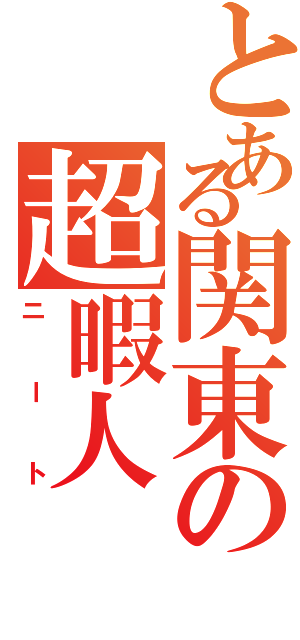 とある関東の
超暇人
ニート